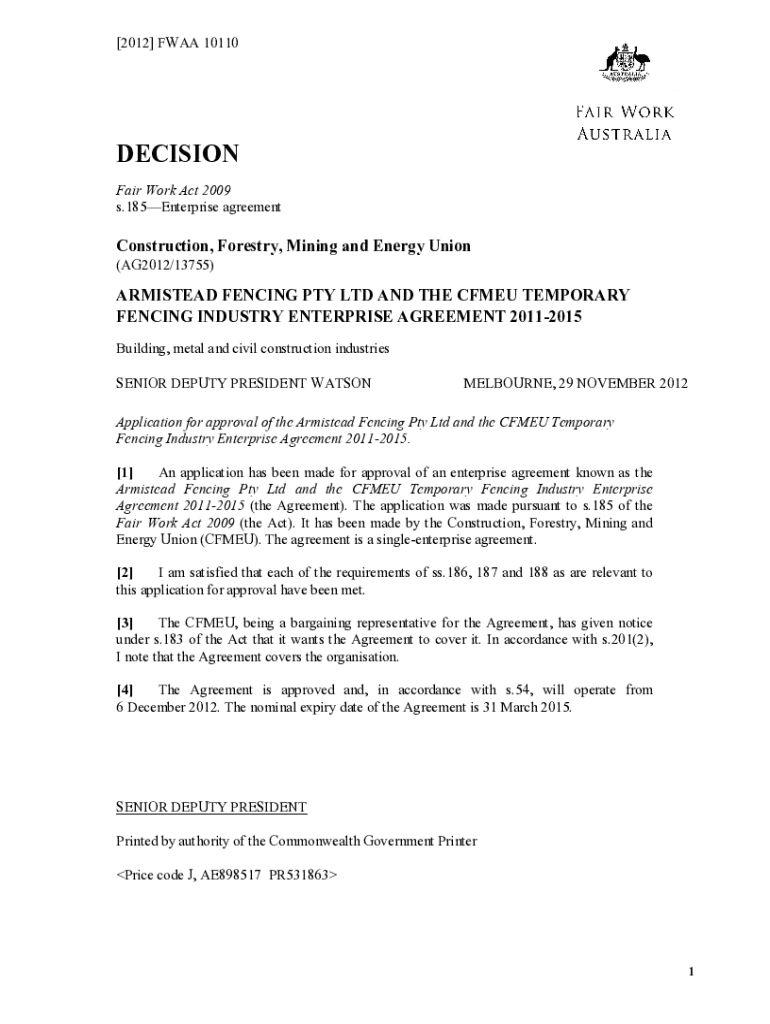 [2012] FWAA 10110

AUSTRALIA

FAIR WORK AUSTRALIA

DECISION

Fair Work Act 2009
s.185—Enterprise agreement

Construction, Forestry, Mining and Energy Union
(AG2012/13755)

ARMISTEAD FENCING PTY LTD AND THE CFMEU TEMPORARY FENCING INDUSTRY ENTERPRISE AGREEMENT 2011-2015

Building, metal and civil construction industries

SENIOR DEPUTY PRESIDENT WATSON

MELBOURNE, 29 NOVEMBER 2012

Application for approval of the Armistead Fencing Pty Ltd and the CFMEU Temporary Fencing Industry Enterprise Agreement 2011-2015.

[1] An application has been made for approval of an enterprise agreement known as the Armistead Fencing Pty Ltd and the CFMEU Temporary Fencing Industry Enterprise Agreement 2011-2015 (the Agreement). The application was made pursuant to s.185 of the Fair Work Act 2009 (the Act). It has been made by the Construction, Forestry, Mining and Energy Union (CFMEU). The agreement is a single-enterprise agreement.

[2] I am satisfied that each of the requirements of ss.186, 187 and 188 as are relevant to this application for approval have been met.

[3] The CFMEU, being a bargaining representative for the Agreement, has given notice under s.183 of the Act that it wants the Agreement to cover it. In accordance with s.201(2), I note that the Agreement covers the organisation.

[4] The Agreement is approved and, in accordance with s.54, will operate from 6 December 2012. The nominal expiry date of the Agreement is 31 March 2015.

SENIOR DEPUTY PRESIDENT

Printed by authority of the Commonwealth Government Printer

<Price code J, AE898517 PR531863>

1